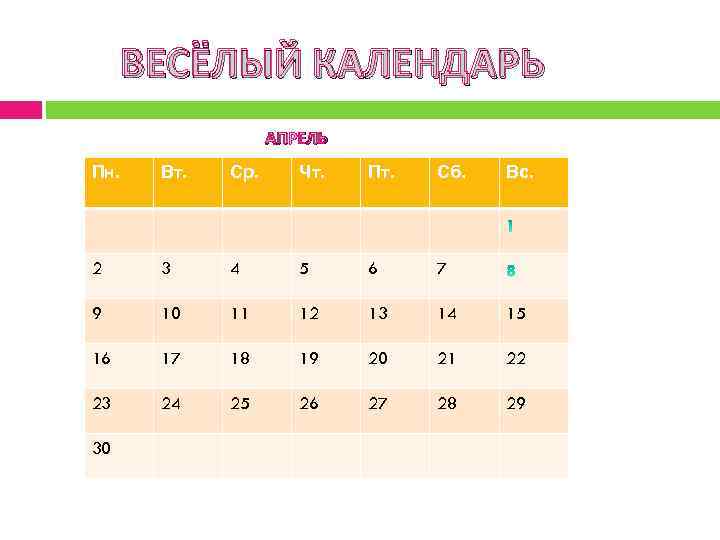 ВЕСЁЛЫЙ КАЛЕНДАРЬ

АПРЕЛЬ

| Пн. | Вт. | Ср. | Чт. | Пт. | Сб. | Вс. |
|---|---|---|---|---|---|---|
| | | | | | | 1 |
| 2 | 3 | 4 | 5 | 6 | 7 | 8 |
| 9 | 10 | 11 | 12 | 13 | 14 | 15 |
| 16 | 17 | 18 | 19 | 20 | 21 | 22 |
| 23 | 24 | 25 | 26 | 27 | 28 | 29 |
| 30 | | | | | | |